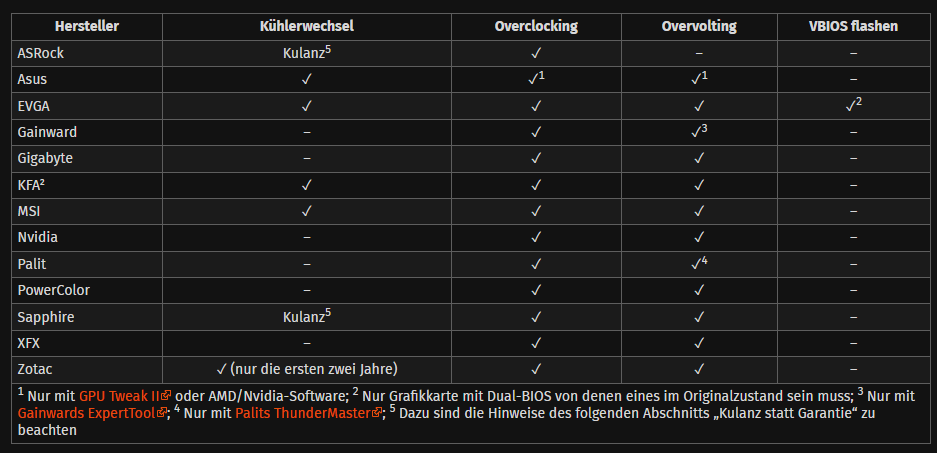 | Hersteller | Kühlerwechsel | Overclocking | Overvolting | VBIOS flashen |
|---|---|---|---|---|
| ASRock | Kulanz$^5$ | ✓ | – | – |
| Asus | ✓ | ✓$^1$ | ✓$^1$ | – |
| EVGA | ✓ | ✓ | ✓ | ✓$^2$ |
| Gainward | – | ✓ | ✓$^3$ | – |
| Gigabyte | – | ✓ | ✓ | – |
| KFA² | ✓ | ✓ | ✓ | – |
| MSI | ✓ | ✓ | ✓ | – |
| Nvidia | – | ✓ | ✓ | – |
| Palit | – | ✓ | ✓$^4$ | – |
| PowerColor | – | ✓ | ✓ | – |
| Sapphire | Kulanz$^5$ | ✓ | ✓ | – |
| XFX | – | ✓ | ✓ | – |
| Zotac | ✓ (nur die ersten zwei Jahre) | ✓ | ✓ | – |

$^1$ Nur mit GPU Tweak II oder AMD/Nvidia-Software; $^2$ Nur Grafikkarte mit Dual-BIOS von denen eines im Originalzustand sein muss; $^3$ Nur mit Gainwards ExpertTool; $^4$ Nur mit Palits ThunderMaster; $^5$ Dazu sind die Hinweise des folgenden Abschnitts „Kulanz statt Garantie“ zu beachten